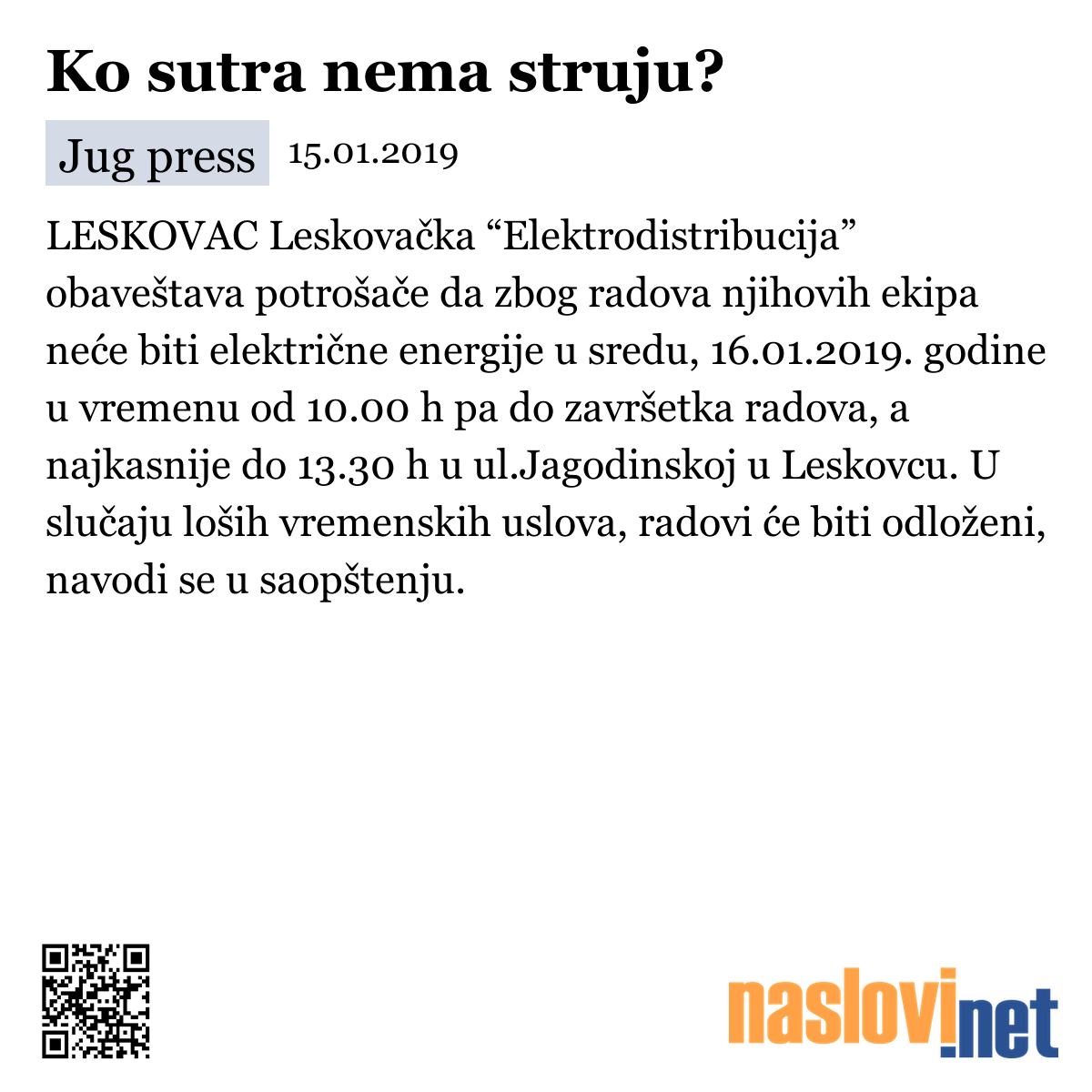 Ko sutra nema struju?

Jug press 15.01.2019

LESKOVAC Leskovačka “Elektrodistribucija” obaveštava potrošače da zbog radova njihovih ekipa neće biti električne energije u sredu, 16.01.2019. godine u vremenu od 10.00 h pa do završetka radova, a najkasnije do 13.30 h u ul.Jagodinskoj u Leskovcu. U slučaju loših vremenskih uslova, radovi će biti odloženi, navodi se u saopštenju.

naslovi.net